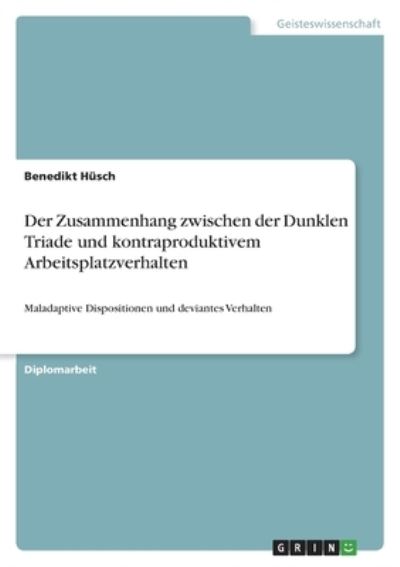 Geisteswissenschaft

Benedikt Hüsch

Der Zusammenhang zwischen der Dunklen Triade und kontraproduktivem Arbeitsplatzverhalten

Maladaptive Dispositionen und deviantes Verhalten

Diplomarbeit

GRIN